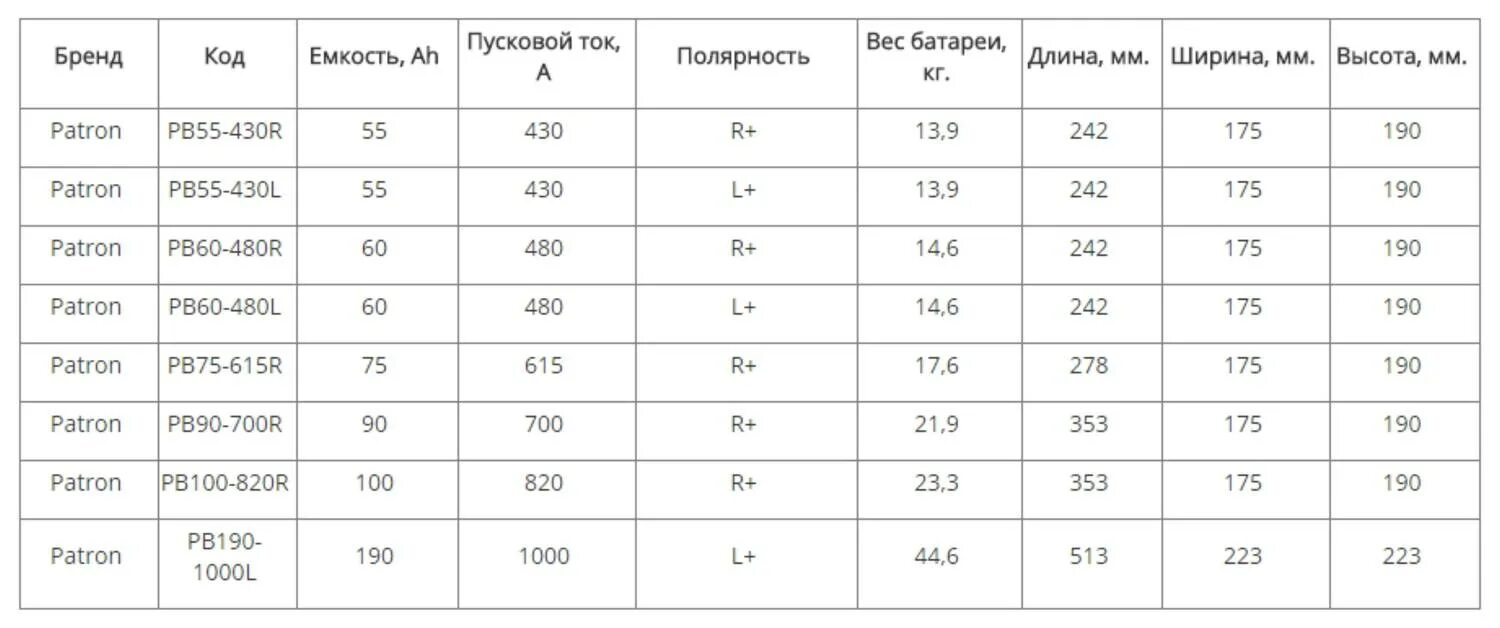 | Бренд | Код | Емкость, Ah | Пусковой ток, А | Полярность | Вес батареи, кг. | Длина, мм. | Ширина, мм. | Высота, мм. |
|---|---|---|---|---|---|---|---|---|
| Patron | PB55-430R | 55 | 430 | R+ | 13,9 | 242 | 175 | 190 |
| Patron | PB55-430L | 55 | 430 | L+ | 13,9 | 242 | 175 | 190 |
| Patron | PB60-480R | 60 | 480 | R+ | 14,6 | 242 | 175 | 190 |
| Patron | PB60-480L | 60 | 480 | L+ | 14,6 | 242 | 175 | 190 |
| Patron | PB75-615R | 75 | 615 | R+ | 17,6 | 278 | 175 | 190 |
| Patron | PB90-700R | 90 | 700 | R+ | 21,9 | 353 | 175 | 190 |
| Patron | PB100-820R | 100 | 820 | R+ | 23,3 | 353 | 175 | 190 |
| Patron | PB190-1000L | 190 | 1000 | L+ | 44,6 | 513 | 223 | 223 |